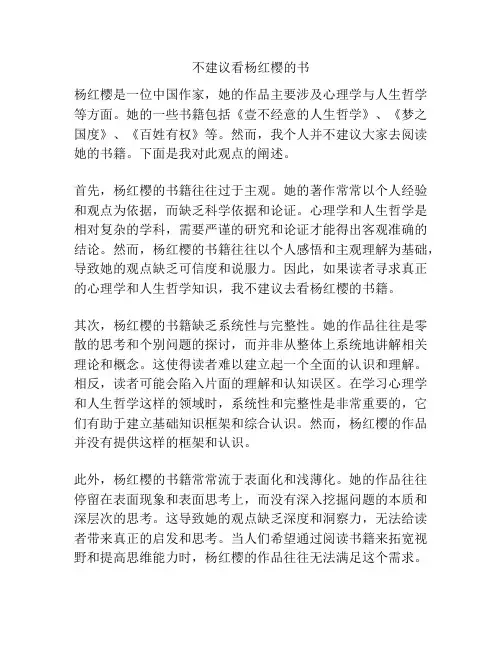 不建议看杨红樱的书

杨红樱是一位中国作家，她的作品主要涉及心理学与人生哲学等方面。她的一些书籍包括《壹不经意的人生哲学》、《梦之国度》、《百姓有权》等。然而，我个人并不建议大家去阅读她的书籍。下面是我对此观点的阐述。

首先，杨红樱的书籍往往过于主观。她的著作常常以个人经验和观点为依据，而缺乏科学依据和论证。心理学和人生哲学是相对复杂的学科，需要严谨的研究和论证才能得出客观准确的结论。然而，杨红樱的书籍往往以个人感悟和主观理解为基础，导致她的观点缺乏可信度和说服力。因此，如果读者寻求真正的心理学和人生哲学知识，我不建议去看杨红樱的书籍。

其次，杨红樱的书籍缺乏系统性与完整性。她的作品往往是零散的思考和个别问题的探讨，而并非从整体上系统地讲解相关理论和概念。这使得读者难以建立起一个全面的认识和理解。相反，读者可能会陷入片面的理解和认知误区。在学习心理学和人生哲学这样的领域时，系统性和完整性是非常重要的，它们有助于建立基础知识框架和综合认识。然而，杨红樱的作品并没有提供这样的框架和认识。

此外，杨红樱的书籍常常流于表面化和浅薄化。她的作品往往停留在表面现象和表面思考上，而没有深入挖掘问题的本质和深层次的思考。这导致她的观点缺乏深度和洞察力，无法给读者带来真正的启发和思考。当人们希望通过阅读书籍来拓宽视野和提高思维能力时，杨红樱的作品往往无法满足这个需求。